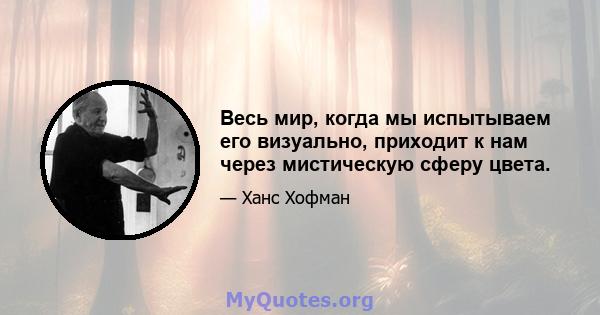 Весь мир, когда мы испытываем его визуально, приходит к нам через мистическую сферу цвета.

— Ханс Хофман

MyQuotes.org